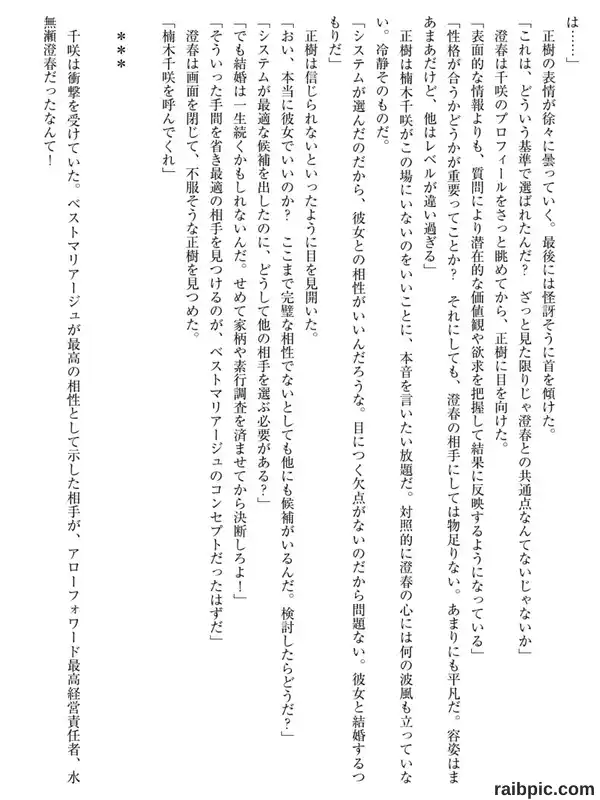 は……」

正樹の表情が徐々に曇っていく。最後には怪訝そうに首を傾けた。

「これは、どういう基準で選ばれたんだ？　ざっと見た限りじゃ澄春との共通点なんてないじゃないか」

澄春は千咲のプロフィールをさっと眺めてから、正樹に目を向けた。

「表面的な情報よりも、質問により潜在的な価値観や欲求を把握して結果に反映するようになっている」

「性格が合うかどうかが重要ってことか？　それにしても、澄春の相手にしては物足りない。あまりにも平凡だ。容姿はまあまあだけど、他はレベルが違い過ぎる」

正樹は楠木千咲がこの場にいないのをいいことに、本音を言いたい放題だ。対照的に澄春の心には何の波風も立っていない。冷静そのものだ。

「システムが選んだのだから、彼女との相性がいいんだろうな。目につく欠点がないのだから問題ない。彼女と結婚するつもりだ」

正樹は信じられないといったように目を見開いた。

「おい、本当に彼女でいいのか？　ここまで完璧な相性でないとしても他にも候補がいるんだ。検討したらどうだ？」

「システムが最適な候補を出したのに、どうして他の相手を選ぶ必要がある？」

「でも結婚は一生続くかもしれないんだ。せめて家柄や素行調査を済ませてから決断しろよ！」

「そういった手間を省き最適の相手を見つけるのが、ベストマリアージュのコンセプトだったはずだ」

澄春は画面を閉じて、不服そうな正樹を見つめた。

「楠木千咲を呼んでくれ」

＊＊＊

千咲は衝撃を受けていた。ベストマリアージュが最高の相性として示した相手が、アローフォワード最高経営責任者、水無瀬澄春だったなんて！

raibpic.com